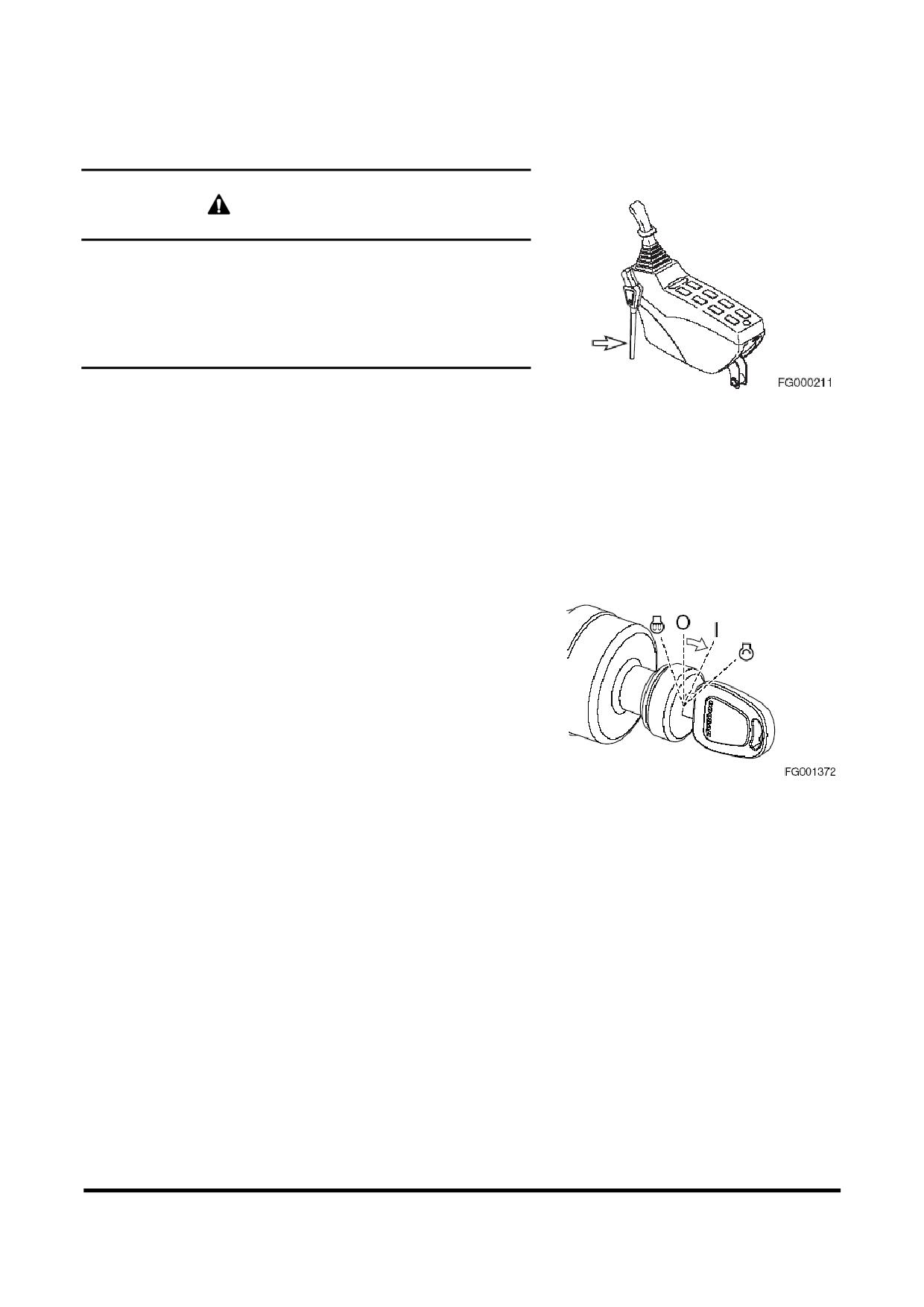 FG000211

O

I

FG001372